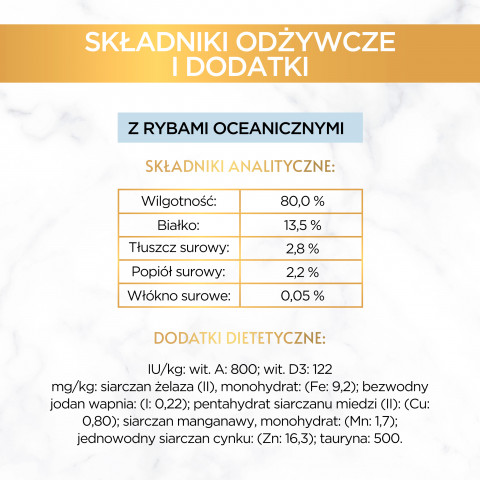 SKŁADNIKI ODŻYWCZE I DODATKI

Z RYBAMI OCEANICZNYMI

SKŁADNIKI ANALITYCZNE:

| Wilgotność: | 80,0 % |
|---|---|
| Białko: | 13,5 % |
| Tłuszcz surowy: | 2,8 % |
| Popiół surowy: | 2,2 % |
| Włókno surowe: | 0,05 % |

DODATKI DIETETYCZNE:

IU/kg: wit. A: 800; wit. D3: 122
mg/kg: siarczan żelaza (II), monohydrat: (Fe: 9,2); bezwodny jodan wapnia: (I: 0,22); pentahydrat siarczanu miedzi (II): (Cu: 0,80); siarczan manganawy, monohydrat: (Mn: 1,7); jednowodny siarczan cynku: (Zn: 16,3); tauryna: 500.